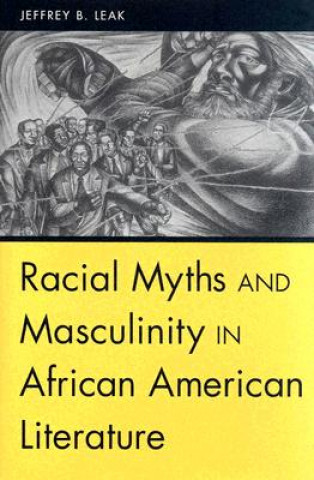 JEFFREY B. LEAK

Racial Myths AND Masculinity IN African American Literature